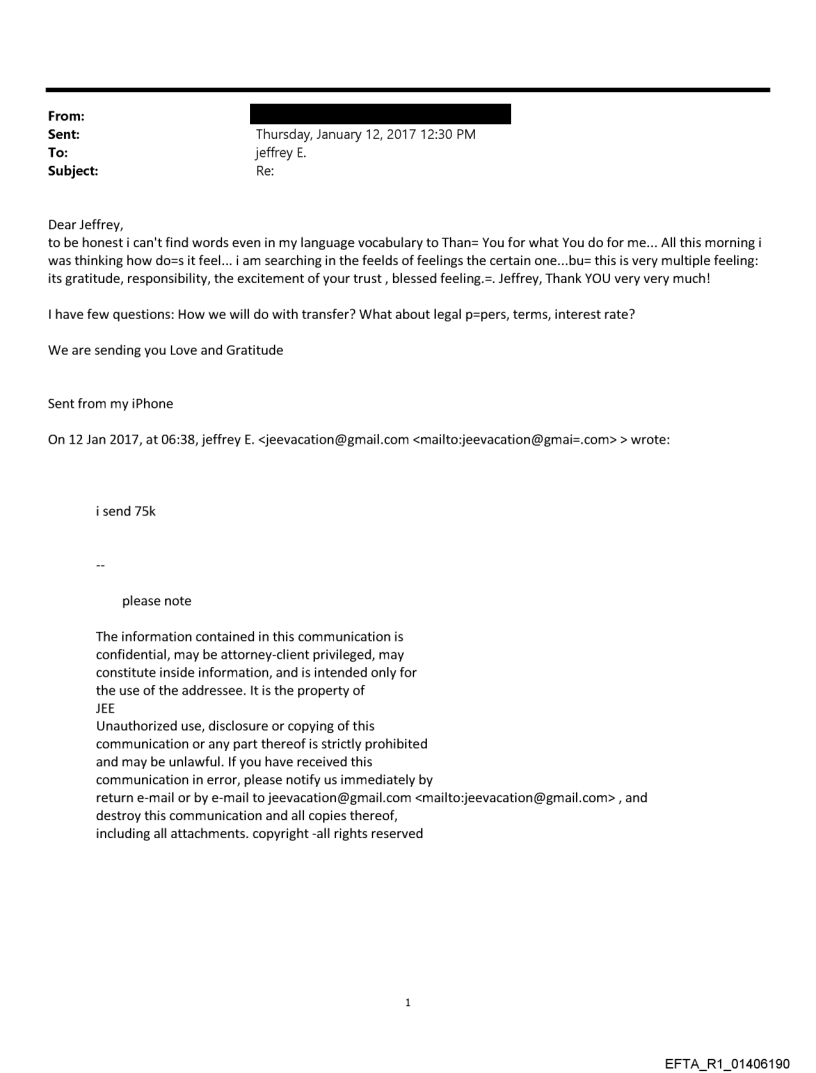 From:
Sent: Thursday, January 12, 2017 12:30 PM
To: jeffrey E.
Subject: Re:

Dear Jeffrey,
to be honest i can't find words even in my language vocabulary to Than= You for what You do for me... All this morning i was thinking how do=s it feel... i am searching in the feelds of feelings the certain one...bu= this is very multiple feeling: its gratitude, responsibility, the excitement of your trust , blessed feeling.=. Jeffrey, Thank YOU very very much!

I have few questions: How we will do with transfer? What about legal p=pers, terms, interest rate?

We are sending you Love and Gratitude

Sent from my iPhone

On 12 Jan 2017, at 06:38, jeffrey E. <jeevacation@gmail.com <mailto:jeevacation@gmai=.com> > wrote:

i send 75k

--

please note

The information contained in this communication is confidential, may be attorney-client privileged, may constitute inside information, and is intended only for the use of the addressee. It is the property of JEE
Unauthorized use, disclosure or copying of this communication or any part thereof is strictly prohibited and may be unlawful. If you have received this communication in error, please notify us immediately by return e-mail or by e-mail to jeevacation@gmail.com <mailto:jeevacation@gmail.com> , and destroy this communication and all copies thereof, including all attachments. copyright -all rights reserved

1

EFTA_R1_01406190